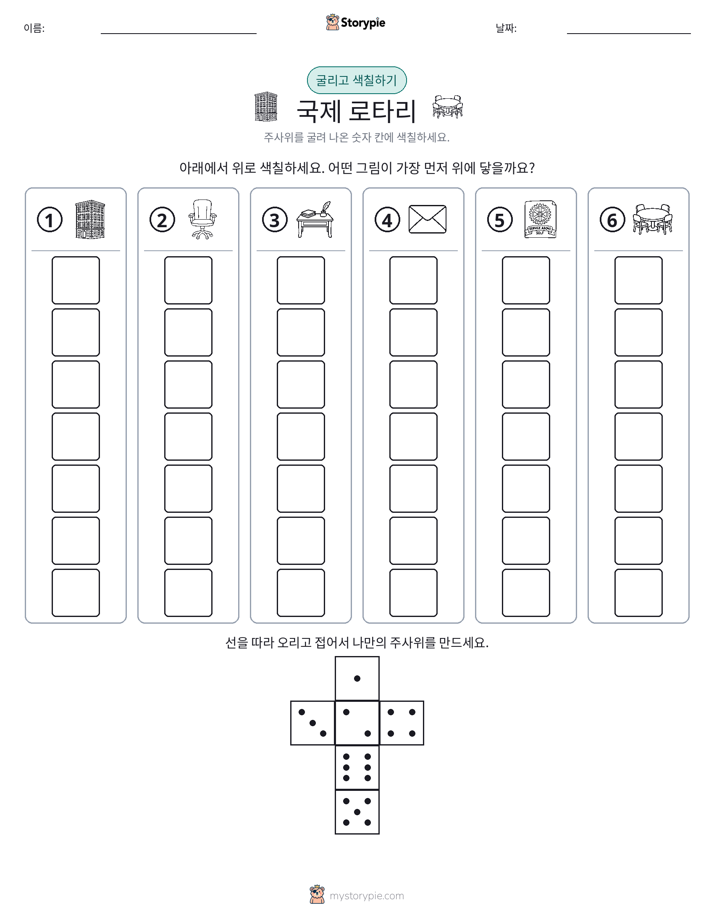 이름: ____ Storypie 날짜: ____

굴리고 색칠하기

국제 로타리

주사위를 굴려 나온 숫자 칸에 색칠하세요.

아래에서 위로 색칠하세요. 어떤 그림이 가장 먼저 위에 닿을까요?

① ② ③ ④ ⑤ ⑥

선을 따라 오리고 접어서 나만의 주사위를 만드세요.

mystorypie.com